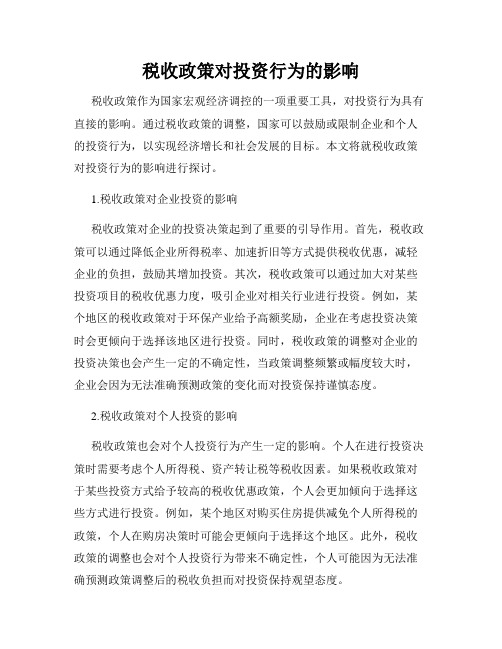 税收政策对投资行为的影响

税收政策作为国家宏观经济调控的一项重要工具，对投资行为具有直接的影响。通过税收政策的调整，国家可以鼓励或限制企业和个人的投资行为，以实现经济增长和社会发展的目标。本文将就税收政策对投资行为的影响进行探讨。

1.税收政策对企业投资的影响

税收政策对企业的投资决策起到了重要的引导作用。首先，税收政策可以通过降低企业所得税率、加速折旧等方式提供税收优惠，减轻企业的负担，鼓励其增加投资。其次，税收政策可以通过加大对某些投资项目的税收优惠力度，吸引企业对相关行业进行投资。例如，某个地区的税收政策对于环保产业给予高额奖励，企业在考虑投资决策时会更倾向于选择该地区进行投资。同时，税收政策的调整对企业的投资决策也会产生一定的不确定性，当政策调整频繁或幅度较大时，企业会因为无法准确预测政策的变化而对投资保持谨慎态度。

2.税收政策对个人投资的影响

税收政策也会对个人投资行为产生一定的影响。个人在进行投资决策时需要考虑个人所得税、资产转让税等税收因素。如果税收政策对于某些投资方式给予较高的税收优惠政策，个人会更加倾向于选择这些方式进行投资。例如，某个地区对购买住房提供减免个人所得税的政策，个人在购房决策时可能会更倾向于选择这个地区。此外，税收政策的调整也会对个人投资行为带来不确定性，个人可能因为无法准确预测政策调整后的税收负担而对投资保持观望态度。